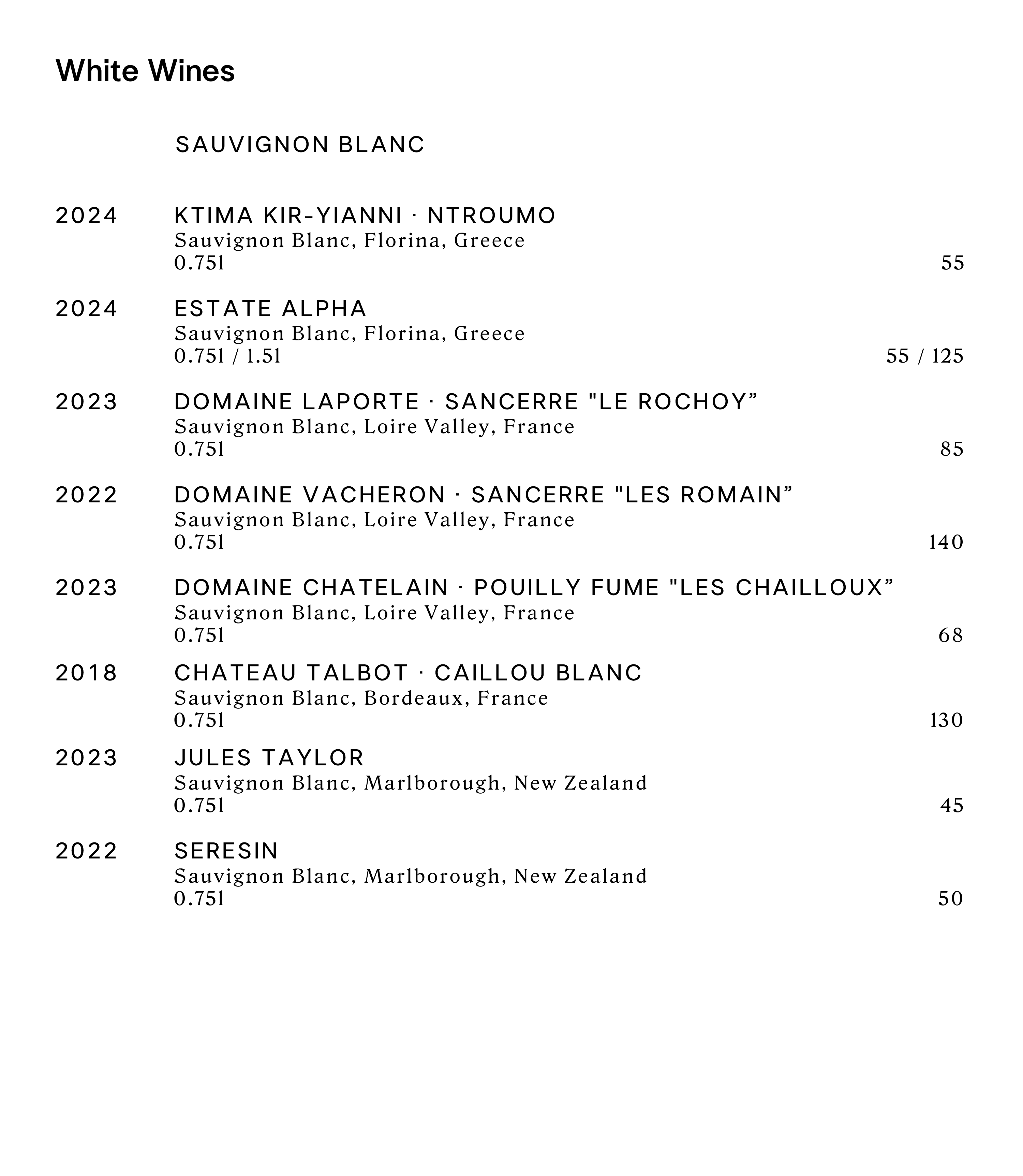 White Wines

SAUVIGNON BLANC

2024 KTIMA KIR-YIANNI · NTROUMO
Sauvignon Blanc, Florina, Greece
0.75l 55

2024 ESTATE ALPHA
Sauvignon Blanc, Florina, Greece
0.75l / 1.5l 55 / 125

2023 DOMAINE LAPORTE · SANCERRE "LE ROCHOY”
Sauvignon Blanc, Loire Valley, France
0.75l 85

2022 DOMAINE VACHERON · SANCERRE "LES ROMAIN”
Sauvignon Blanc, Loire Valley, France
0.75l 140

2023 DOMAINE CHATELAIN · POUILLY FUME "LES CHAILLOUX”
Sauvignon Blanc, Loire Valley, France
0.75l 68

2018 CHATEAU TALBOT · CAILLOU BLANC
Sauvignon Blanc, Bordeaux, France
0.75l 130

2023 JULES TAYLOR
Sauvignon Blanc, Marlborough, New Zealand
0.75l 45

2022 SERESIN
Sauvignon Blanc, Marlborough, New Zealand
0.75l 50